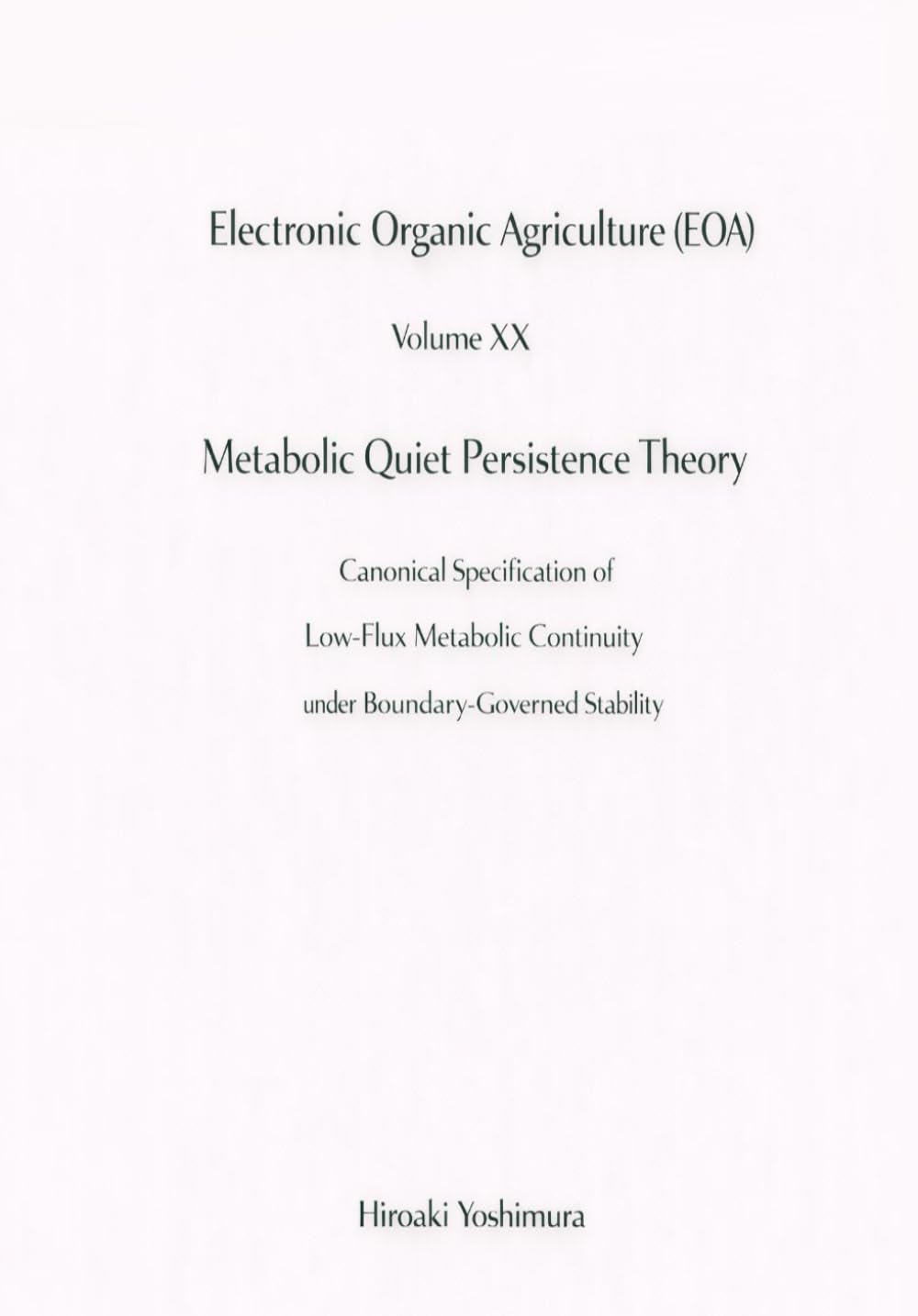 Electronic Organic Agriculture (EOA)

Volume XX

Metabolic Quiet Persistence Theory

Canonical Specification of

Low-Flux Metabolic Continuity

under Boundary-Governed Stability

Hiroaki Yoshimura